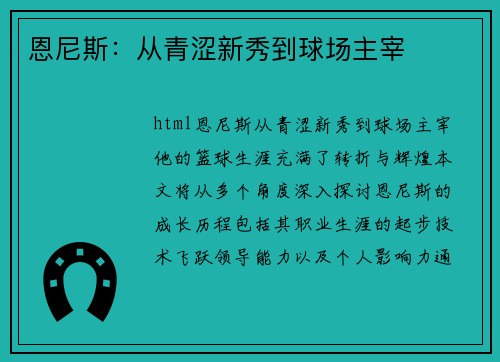 恩尼斯：从青涩新秀到球场主宰

html恩尼斯从青涩新秀到球场主宰他的篮球生涯充满了转折与辉煌本文将从多个角度深入探讨恩尼斯的成长历程包括其职业生涯的起步技术飞跃领导能力以及个人影响力通